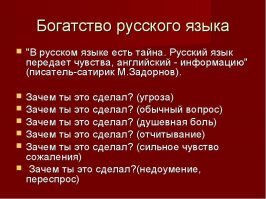 Богатство русского языка

"В русском языке есть тайна. Русский язык передает чувства, английский - информацию" (писатель-сатирик М.Задорнов).

Зачем ты это сделал? (угроза)

Зачем ты это сделал? (обычный вопрос)

Зачем ты это сделал? (душевная боль)

Зачем ты это сделал? (отчитывание)

Зачем ты это сделал? (сильное чувство сожаления)

Зачем ты это сделал?(недоумение, переспрос)